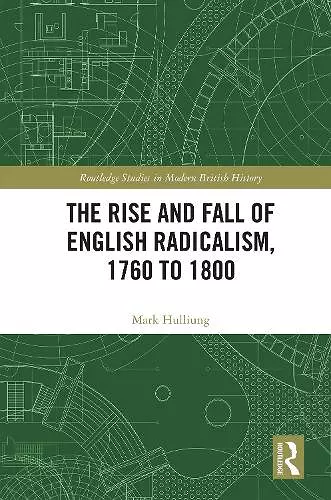 Routledge Studies in Modern British History

THE RISE AND FALL OF ENGLISH RADICALISM, 1760 TO 1800

Mark Hulliung

ROUTLEDGE